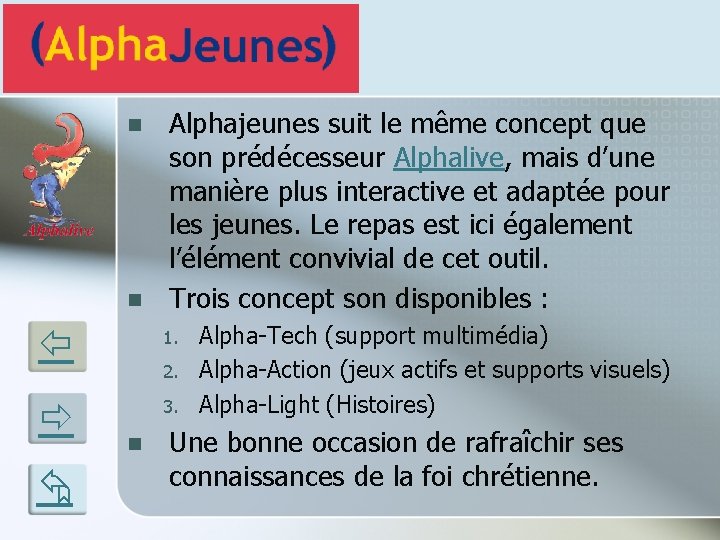 (AlphaJeunes)

Alphalive

- Alphajeunes suit le même concept que son prédécesseur Alphalive, mais d'une manière plus interactive et adaptée pour les jeunes. Le repas est ici également l'élément convivial de cet outil.
- Trois concept son disponibles :
  1. Alpha-Tech (support multimédia)
  2. Alpha-Action (jeux actifs et supports visuels)
  3. Alpha-Light (Histoires)
- Une bonne occasion de rafraîchir ses connaissances de la foi chrétienne.